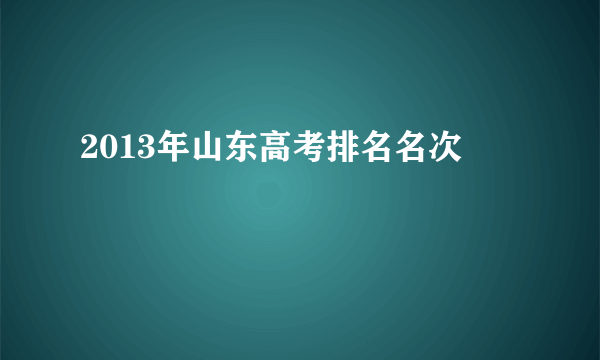 2013年山东高考排名名次